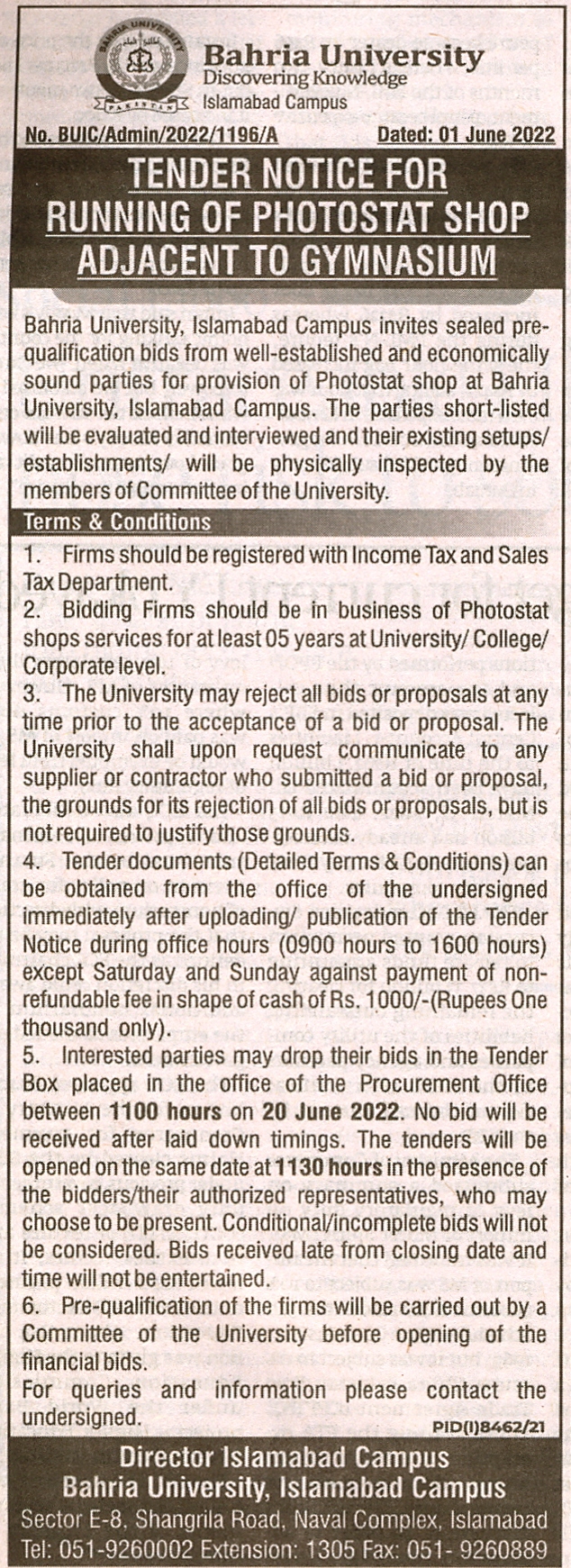 BAHRIA UNIVERSITY
PAKISTAN

Bahria University
Discovering Knowledge
Islamabad Campus

No. BUIC/Admin/2022/1196/A Dated: 01 June 2022

TENDER NOTICE FOR RUNNING OF PHOTOSTAT SHOP ADJACENT TO GYMNASIUM

Bahria University, Islamabad Campus invites sealed pre-qualification bids from well-established and economically sound parties for provision of Photostat shop at Bahria University, Islamabad Campus. The parties short-listed will be evaluated and interviewed and their existing setups/ establishments/ will be physically inspected by the members of Committee of the University.

Terms & Conditions

1. Firms should be registered with Income Tax and Sales Tax Department.
2. Bidding Firms should be in business of Photostat shops services for at least 05 years at University/ College/ Corporate level.
3. The University may reject all bids or proposals at any time prior to the acceptance of a bid or proposal. The University shall upon request communicate to any supplier or contractor who submitted a bid or proposal, the grounds for its rejection of all bids or proposals, but is not required to justify those grounds.
4. Tender documents (Detailed Terms & Conditions) can be obtained from the office of the undersigned immediately after uploading/ publication of the Tender Notice during office hours (0900 hours to 1600 hours) except Saturday and Sunday against payment of non-refundable fee in shape of cash of Rs. 1000/-(Rupees One thousand only).
5. Interested parties may drop their bids in the Tender Box placed in the office of the Procurement Office between 1100 hours on 20 June 2022. No bid will be received after laid down timings. The tenders will be opened on the same date at 1130 hours in the presence of the bidders/their authorized representatives, who may choose to be present. Conditional/incomplete bids will not be considered. Bids received late from closing date and time will not be entertained.
6. Pre-qualification of the firms will be carried out by a Committee of the University before opening of the financial bids.
For queries and information please contact the undersigned.

PID(I)8462/21

Director Islamabad Campus
Bahria University, Islamabad Campus
Sector E-8, Shangrila Road, Naval Complex, Islamabad
Tel: 051-9260002 Extension: 1305 Fax: 051- 9260889